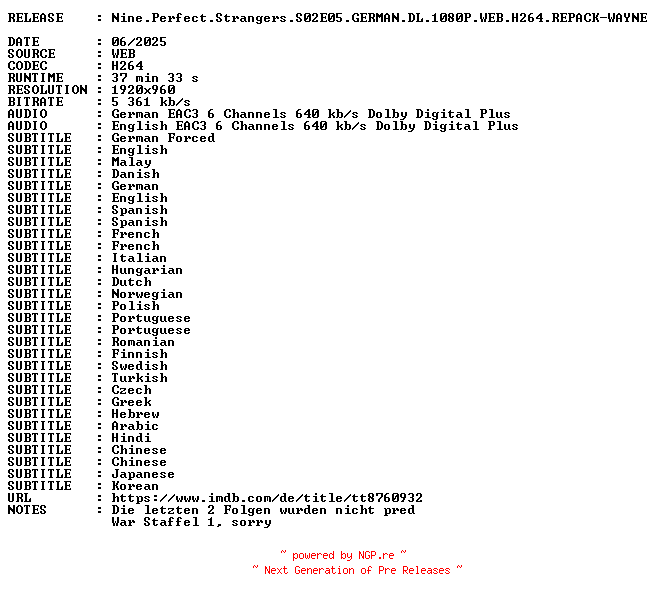 RELEASE : Nine.Perfect.Strangers.S02E05.GERMAN.DL.1080P.WEB.H264.REPACK-WAYNE

DATE : 06/2025
SOURCE : WEB
CODEC : H264
RUNTIME : 37 min 33 s
RESOLUTION : 1920x960
BITRATE : 5 361 kb/s
AUDIO : German EAC3 6 Channels 640 kb/s Dolby Digital Plus
AUDIO : English EAC3 6 Channels 640 kb/s Dolby Digital Plus
SUBTITLE : German Forced
SUBTITLE : English
SUBTITLE : Malay
SUBTITLE : Danish
SUBTITLE : German
SUBTITLE : English
SUBTITLE : Spanish
SUBTITLE : Spanish
SUBTITLE : French
SUBTITLE : French
SUBTITLE : Italian
SUBTITLE : Hungarian
SUBTITLE : Dutch
SUBTITLE : Norwegian
SUBTITLE : Polish
SUBTITLE : Portuguese
SUBTITLE : Portuguese
SUBTITLE : Romanian
SUBTITLE : Finnish
SUBTITLE : Swedish
SUBTITLE : Turkish
SUBTITLE : Czech
SUBTITLE : Greek
SUBTITLE : Hebrew
SUBTITLE : Arabic
SUBTITLE : Hindi
SUBTITLE : Chinese
SUBTITLE : Chinese
SUBTITLE : Japanese
SUBTITLE : Korean
URL : https://www.imdb.com/de/title/tt8760932
NOTES : Die letzten 2 Folgen wurden nicht pred
War Staffel 1, sorry

~ powered by NGP.re ~
~ Next Generation of Pre Releases ~